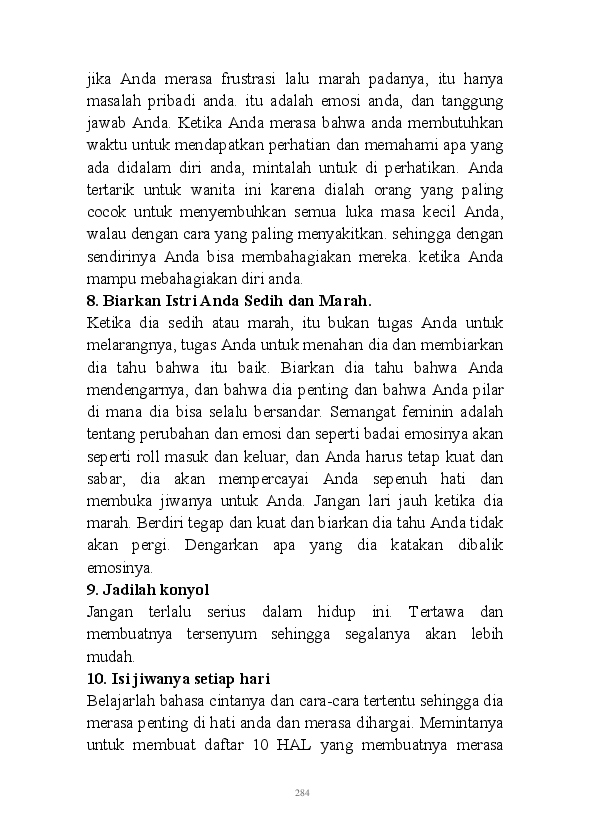 jika Anda merasa frustrasi lalu marah padanya, itu hanya masalah pribadi anda. itu adalah emosi anda, dan tanggung jawab Anda. Ketika Anda merasa bahwa anda membutuhkan waktu untuk mendapatkan perhatian dan memahami apa yang ada didalam diri anda, mintalah untuk di perhatikan. Anda tertarik untuk wanita ini karena dialah orang yang paling cocok untuk menyembuhkan semua luka masa kecil Anda, walau dengan cara yang paling menyakitkan. sehingga dengan sendirinya Anda bisa membahagiakan mereka. ketika Anda mampu mebahagiakan diri anda.

8. Biarkan Istri Anda Sedih dan Marah.

Ketika dia sedih atau marah, itu bukan tugas Anda untuk melarangnya, tugas Anda untuk menahan dia dan membiarkan dia tahu bahwa itu baik. Biarkan dia tahu bahwa Anda mendengarnya, dan bahwa dia penting dan bahwa Anda pilar di mana dia bisa selalu bersandar. Semangat feminin adalah tentang perubahan dan emosi dan seperti badai emosinya akan seperti roll masuk dan keluar, dan Anda harus tetap kuat dan sabar, dia akan mempercayai Anda sepenuh hati dan membuka jiwanya untuk Anda. Jangan lari jauh ketika dia marah. Berdiri tegap dan kuat dan biarkan dia tahu Anda tidak akan pergi. Dengarkan apa yang dia katakan dibalik emosinya.

9. Jadilah konyol

Jangan terlalu serius dalam hidup ini. Tertawa dan membuatnya tersenyum sehingga segalanya akan lebih mudah.

10. Isi jiwanya setiap hari

Belajarlah bahasa cintanya dan cara-cara tertentu sehingga dia merasa penting di hati anda dan merasa dihargai. Memintanya untuk membuat daftar 10 HAL yang membuatnya merasa

284